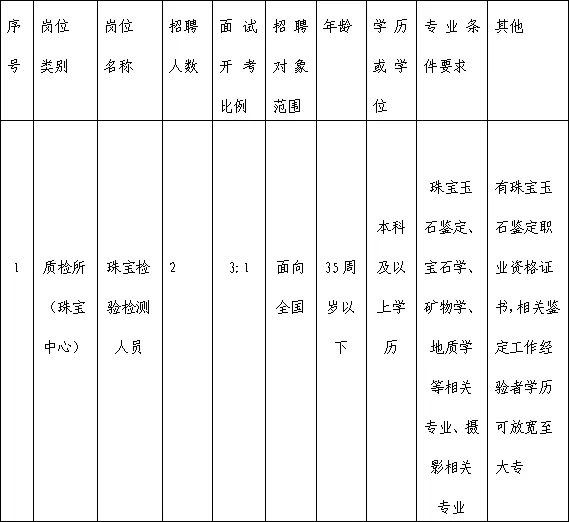 | 序号 | 岗位类别 | 岗位名称 | 招聘人数 | 面试开考比例 | 招聘对象范围 | 年龄 | 学历或学位 | 专业条件要求 | 其他 |
|---|---|---|---|---|---|---|---|---|---|
| 1 | 质检所（珠宝中心） | 珠宝检验检测人员 | 2 | 3:1 | 面向全国 | 35周岁以下 | 本科及以上学历 | 珠宝玉石鉴定、宝石学、矿物学、地质学等相关专业、摄影相关专业 | 有珠宝玉石鉴定职业资格证书,相关鉴定工作经验者学历可放宽至大专 |